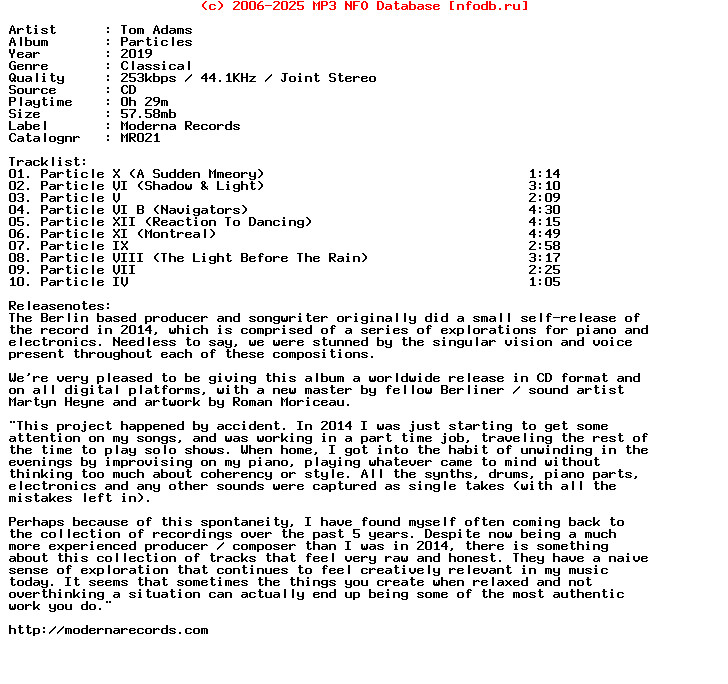 (c) 2006-2025 MP3 NFO Database [nfodb.ru]

Artist : Tom Adams
Album : Particles
Year : 2019
Genre : Classical
Quality : 253kbps / 44.1KHz / Joint Stereo
Source : CD
Playtime : 0h 29m
Size : 57.58mb
Label : Moderna Records
Catalognr : MR021

Tracklist:
01. Particle X (A Sudden Mmeory) 1:14
02. Particle VI (Shadow & Light) 3:10
03. Particle V 2:09
04. Particle VI B (Navigators) 4:30
05. Particle XII (Reaction To Dancing) 4:15
06. Particle XI (Montreal) 4:49
07. Particle IX 2:58
08. Particle VIII (The Light Before The Rain) 3:17
09. Particle VII 2:25
10. Particle IV 1:05

Releasenotes:
The Berlin based producer and songwriter originally did a small self-release of the record in 2014, which is comprised of a series of explorations for piano and electronics. Needless to say, we were stunned by the singular vision and voice present throughout each of these compositions.

We're very pleased to be giving this album a worldwide release in CD format and on all digital platforms, with a new master by fellow Berliner / sound artist Martyn Heyne and artwork by Roman Moriceau.

"This project happened by accident. In 2014 I was just starting to get some attention on my songs, and was working in a part time job, traveling the rest of the time to play solo shows. When home, I got into the habit of unwinding in the evenings by improvising on my piano, playing whatever came to mind without thinking too much about coherency or style. All the synths, drums, piano parts, electronics and any other sounds were captured as single takes (with all the mistakes left in).

Perhaps because of this spontaneity, I have found myself often coming back to the collection of recordings over the past 5 years. Despite now being a much more experienced producer / composer than I was in 2014, there is something about this collection of tracks that feel very raw and honest. They have a naive sense of exploration that continues to feel creatively relevant in my music today. It seems that sometimes the things you create when relaxed and not overthinking a situation can actually end up being some of the most authentic work you do."

http://modernarecords.com